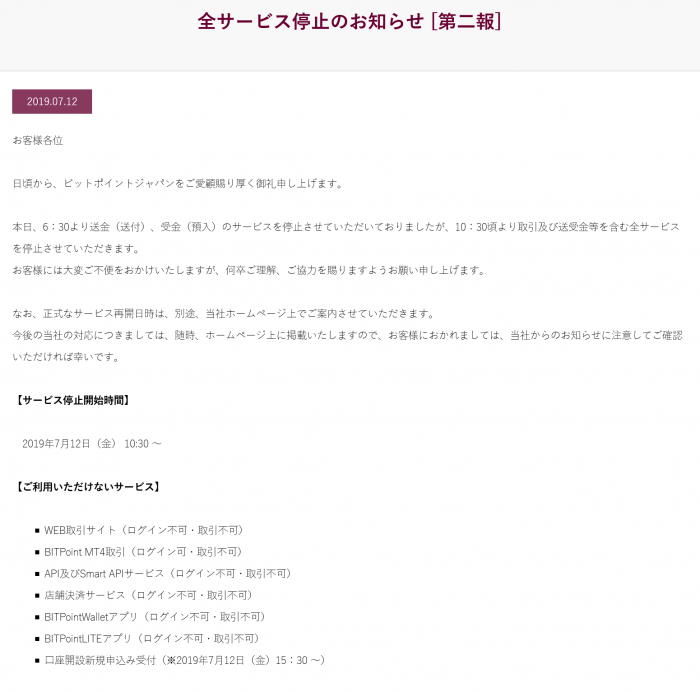 全サービス停止のお知らせ [第二報]

2019.07.12

お客様各位

日頃から、ビットポイントジャパンをご愛顧賜り厚く御礼申し上げます。

本日、6：30より送金（送付）、受金（預入）のサービスを停止させていただいておりましたが、10：30頃より取引及び送受金等を含む全サービスを停止させていただきます。
お客様には大変ご不便をおかけいたしますが、何卒ご理解、ご協力を賜りますようお願い申し上げます。

なお、正式なサービス再開日時は、別途、当社ホームページ上でご案内させていただきます。
今後の当社の対応につきましては、随時、ホームページ上に掲載いたしますので、お客様におかれましては、当社からのお知らせに注意してご確認いただければ幸いです。

【サービス停止開始時間】

2019年7月12日（金） 10:30 ～

【ご利用いただけないサービス】

■ WEB取引サイト（ログイン不可・取引不可）
■ BITPoint MT4取引（ログイン可・取引不可）
■ API及びSmart APIサービス（ログイン不可・取引不可）
■ 店舗決済サービス（ログイン不可・取引不可）
■ BITPointWalletアプリ（ログイン不可・取引不可）
■ BITPointLITEアプリ（ログイン不可・取引不可）
■ 口座開設新規申込み受付（※2019年7月12日（金）15：30 ～）